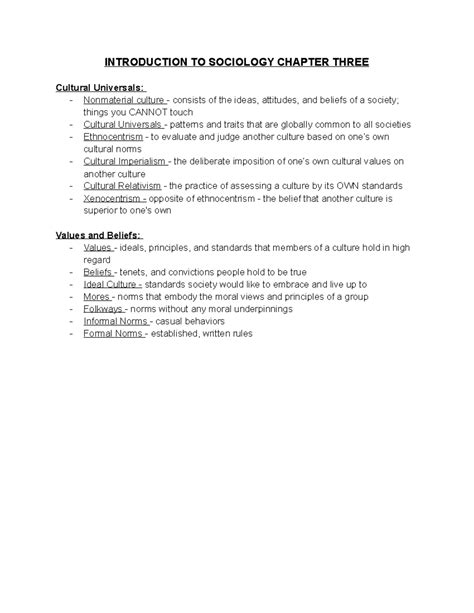 INTRODUCTION TO SOCIOLOGY CHAPTER THREE

Cultural Universals:
- Nonmaterial culture - consists of the ideas, attitudes, and beliefs of a society; things you CANNOT touch
- Cultural Universals - patterns and traits that are globally common to all societies
- Ethnocentrism - to evaluate and judge another culture based on one's own cultural norms
- Cultural Imperialism - the deliberate imposition of one's own cultural values on another culture
- Cultural Relativism - the practice of assessing a culture by its OWN standards
- Xenocentrism - opposite of ethnocentrism - the belief that another culture is superior to one's own

Values and Beliefs:
- Values - ideals, principles, and standards that members of a culture hold in high regard
- Beliefs - tenets, and convictions people hold to be true
- Ideal Culture - standards society would like to embrace and live up to
- Mores - norms that embody the moral views and principles of a group
- Folkways - norms without any moral underpinnings
- Informal Norms - casual behaviors
- Formal Norms - established, written rules